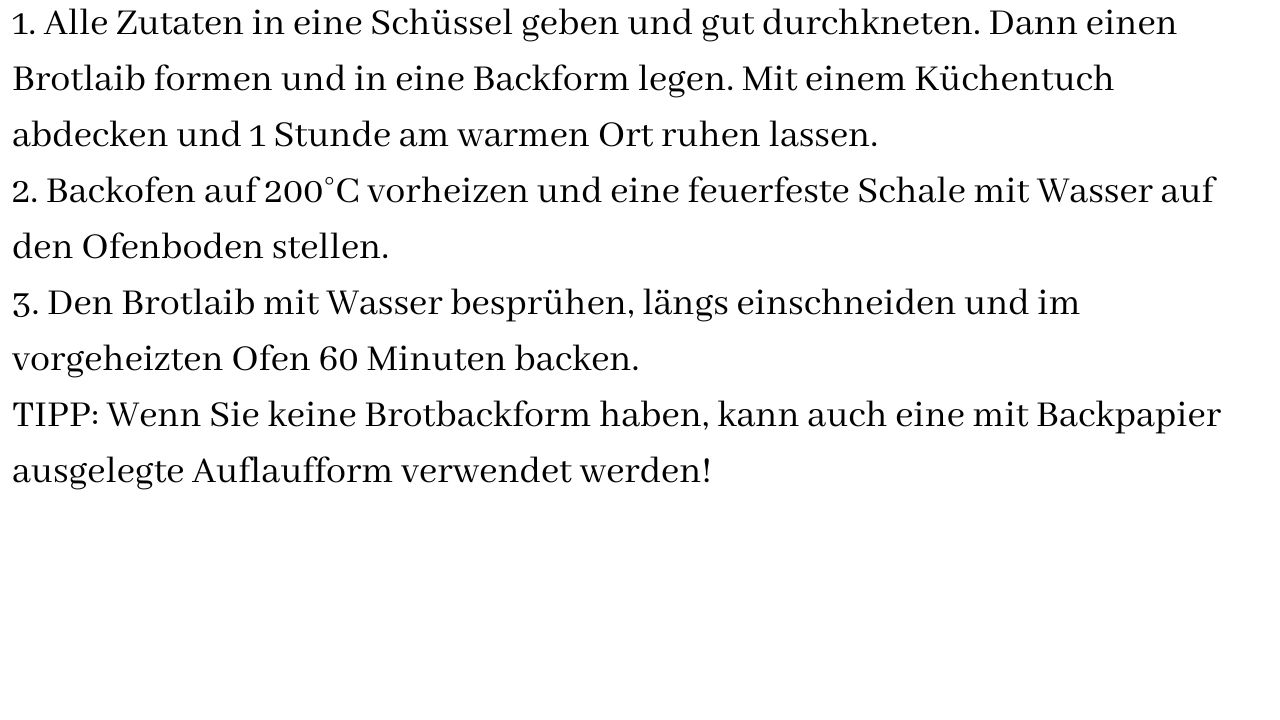 1. Alle Zutaten in eine Schüssel geben und gut durchkneten. Dann einen Brotlaib formen und in eine Backform legen. Mit einem Küchentuch abdecken und 1 Stunde am warmen Ort ruhen lassen.
2. Backofen auf 200°C vorheizen und eine feuerfeste Schale mit Wasser auf den Ofenboden stellen.
3. Den Brotlaib mit Wasser besprühen, längs einschneiden und im vorgeheizten Ofen 60 Minuten backen.
TIPP: Wenn Sie keine Brotbackform haben, kann auch eine mit Backpapier ausgelegte Auflaufform verwendet werden!